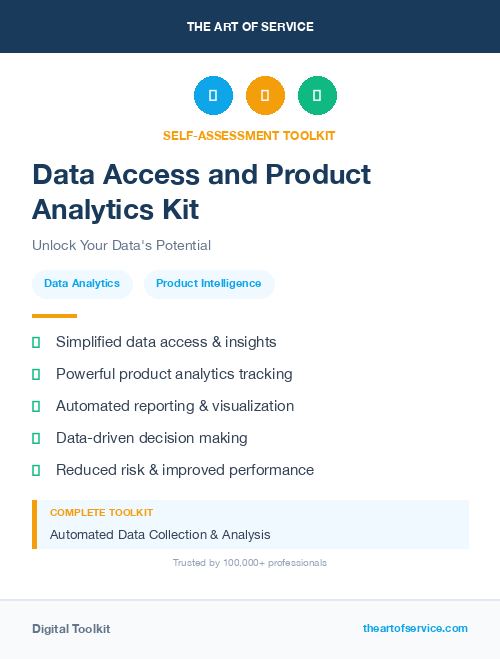 THE ART OF SERVICE

SELF-ASSESSMENT TOOLKIT

Data Access and Product Analytics Kit

Unlock Your Data's Potential

Data Analytics

Product Intelligence

Simplified data access & insights

Powerful product analytics tracking

Automated reporting & visualization

Data-driven decision making

Reduced risk & improved performance

COMPLETE TOOLKIT

Automated Data Collection & Analysis

Trusted by 100,000+ professionals

Digital Toolkit

theartofservice.com